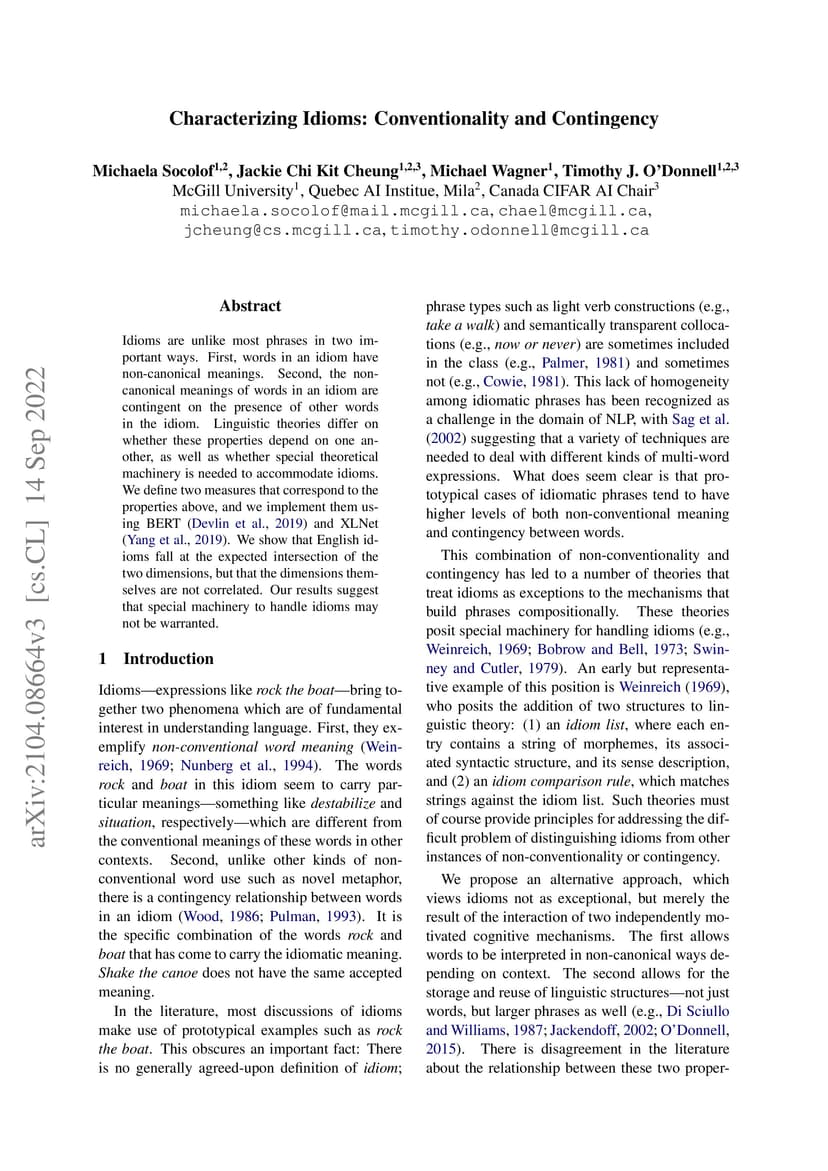 Characterizing Idioms: Conventionality and Contingency

Michaela Socolof$^{1,2}$, Jackie Chi Kit Cheung$^{1,2,3}$, Michael Wagner$^{1}$, Timothy J. O'Donnell$^{1,2,3}$
McGill University$^{1}$, Quebec AI Institue, Mila$^{2}$, Canada CIFAR AI Chair$^{3}$
michaela.socolof@mail.mcgill.ca, chael@mcgill.ca,
jcheung@cs.mcgill.ca, timothy.odonnell@mcgill.ca

arXiv:2104.08664v3 [cs.CL] 14 Sep 2022

Abstract

Idioms are unlike most phrases in two important ways. First, words in an idiom have non-canonical meanings. Second, the non-canonical meanings of words in an idiom are contingent on the presence of other words in the idiom. Linguistic theories differ on whether these properties depend on one another, as well as whether special theoretical machinery is needed to accommodate idioms. We define two measures that correspond to the properties above, and we implement them using BERT (Devlin et al., 2019) and XLNet (Yang et al., 2019). We show that English idioms fall at the expected intersection of the two dimensions, but that the dimensions themselves are not correlated. Our results suggest that special machinery to handle idioms may not be warranted.

1 Introduction

Idioms—expressions like rock the boat—bring together two phenomena which are of fundamental interest in understanding language. First, they exemplify non-conventional word meaning (Weinreich, 1969; Nunberg et al., 1994). The words rock and boat in this idiom seem to carry particular meanings—something like destabilize and situation, respectively—which are different from the conventional meanings of these words in other contexts. Second, unlike other kinds of non-conventional word use such as novel metaphor, there is a contingency relationship between words in an idiom (Wood, 1986; Pulman, 1993). It is the specific combination of the words rock and boat that has come to carry the idiomatic meaning. Shake the canoe does not have the same accepted meaning.

In the literature, most discussions of idioms make use of prototypical examples such as rock the boat. This obscures an important fact: There is no generally agreed-upon definition of idiom; phrase types such as light verb constructions (e.g., take a walk) and semantically transparent collocations (e.g., now or never) are sometimes included in the class (e.g., Palmer, 1981) and sometimes not (e.g., Cowie, 1981). This lack of homogeneity among idiomatic phrases has been recognized as a challenge in the domain of NLP, with Sag et al. (2002) suggesting that a variety of techniques are needed to deal with different kinds of multi-word expressions. What does seem clear is that prototypical cases of idiomatic phrases tend to have higher levels of both non-conventional meaning and contingency between words.

This combination of non-conventionality and contingency has led to a number of theories that treat idioms as exceptions to the mechanisms that build phrases compositionally. These theories posit special machinery for handling idioms (e.g., Weinreich, 1969; Bobrow and Bell, 1973; Swinney and Cutler, 1979). An early but representative example of this position is Weinreich (1969), who posits the addition of two structures to linguistic theory: (1) an idiom list, where each entry contains a string of morphemes, its associated syntactic structure, and its sense description, and (2) an idiom comparison rule, which matches strings against the idiom list. Such theories must of course provide principles for addressing the difficult problem of distinguishing idioms from other instances of non-conventionality or contingency.

We propose an alternative approach, which views idioms not as exceptional, but merely the result of the interaction of two independently motivated cognitive mechanisms. The first allows words to be interpreted in non-canonical ways depending on context. The second allows for the storage and reuse of linguistic structures—not just words, but larger phrases as well (e.g., Di Sciullo and Williams, 1987; Jackendoff, 2002; O'Donnell, 2015). There is disagreement in the literature about the relationship between these two proper-